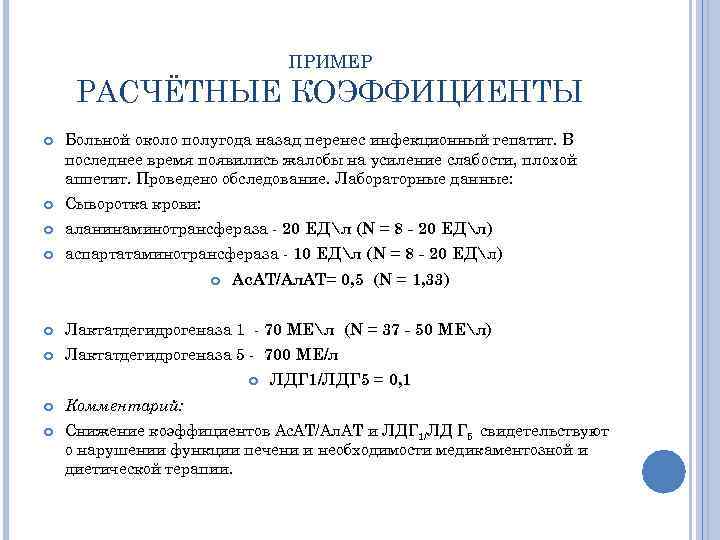 ПРИМЕР
РАСЧЁТНЫЕ КОЭФФИЦИЕНТЫ

Больной около полугода назад перенес инфекционный гепатит. В последнее время появились жалобы на усиление слабости, плохой аппетит. Проведено обследование. Лабораторные данные:

Сыворотка крови:

аланинаминотрансфераза - 20 ЕД\л (N = 8 - 20 ЕД\л)

аспартатаминотрансфераза - 10 ЕД\л (N = 8 - 20 ЕД\л)

АсАТ/АлАТ= 0,5 (N = 1,33)

Лактатдегидрогеназа 1 - 70 МЕ\л (N = 37 - 50 МЕ\л)

Лактатдегидрогеназа 5 - 700 МЕ/л

ЛДГ1/ЛДГ5 = 0,1

Комментарий:

Снижение коэффициентов АсАТ/АлАТ и ЛДГ$_1$/ЛД Г$_5$ свидетельствуют о нарушении функции печени и необходимости медикаментозной и диетической терапии.